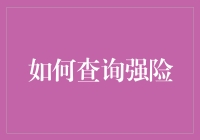 如何查询强险